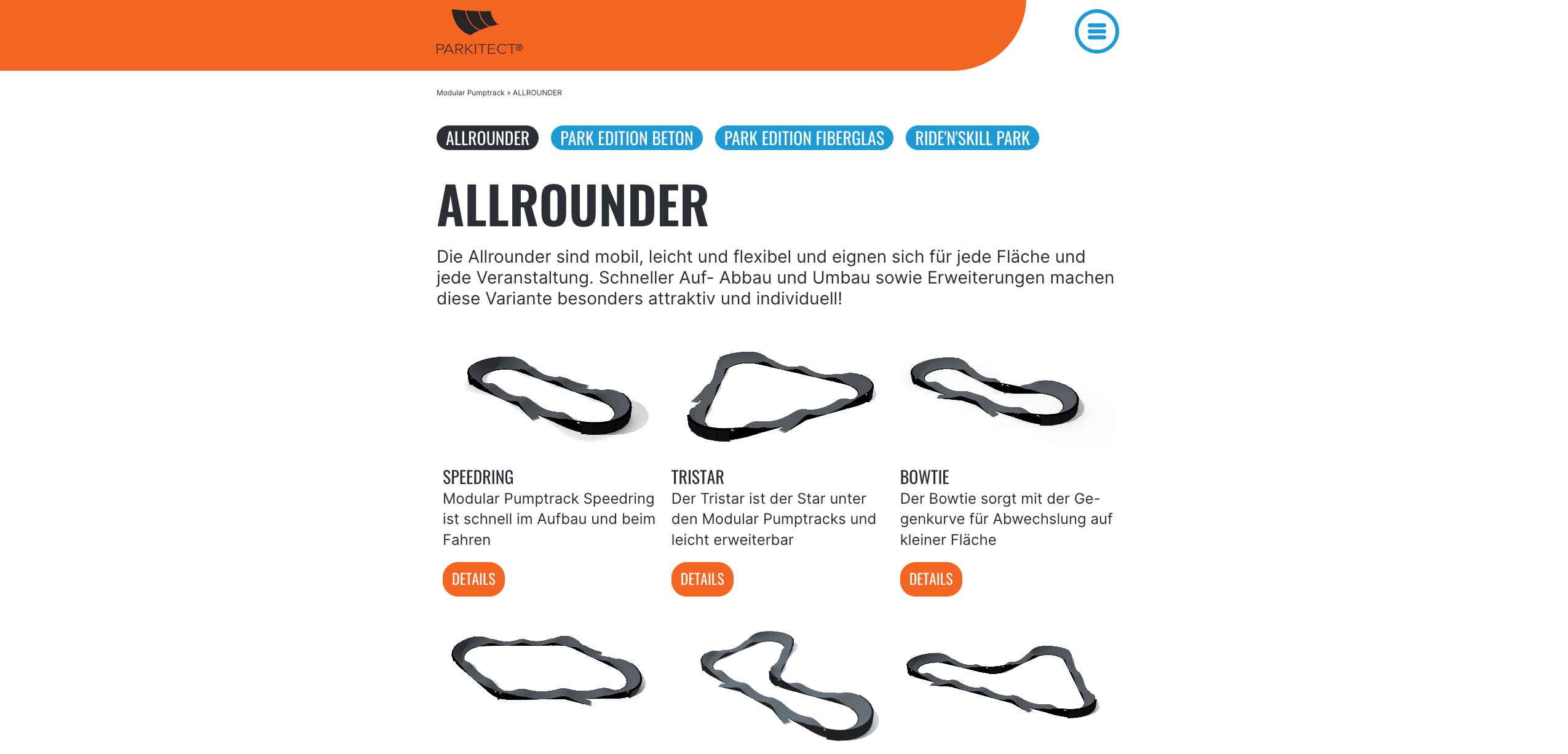 PARKITECT®

Modular Pumptrack » ALLROUNDER

ALLROUNDER PARK EDITION BETON PARK EDITION FIBERGLAS RIDE'N'SKILL PARK

ALLROUNDER

Die Allrounder sind mobil, leicht und flexibel und eignen sich für jede Fläche und jede Veranstaltung. Schneller Auf- Abbau und Umbau sowie Erweiterungen machen diese Variante besonders attraktiv und individuell!

SPEEDRING
Modular Pumptrack Speedring ist schnell im Aufbau und beim Fahren

DETAILS

TRISTAR
Der Tristar ist der Star unter den Modular Pumptracks und leicht erweiterbar

DETAILS

BOWTIE
Der Bowtie sorgt mit der Gegenkurve für Abwechslung auf kleiner Fläche

DETAILS